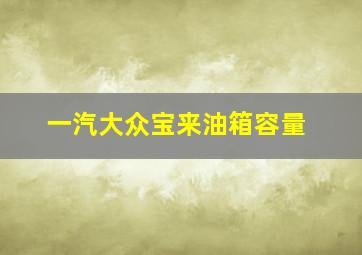 一汽大众宝来油箱容量